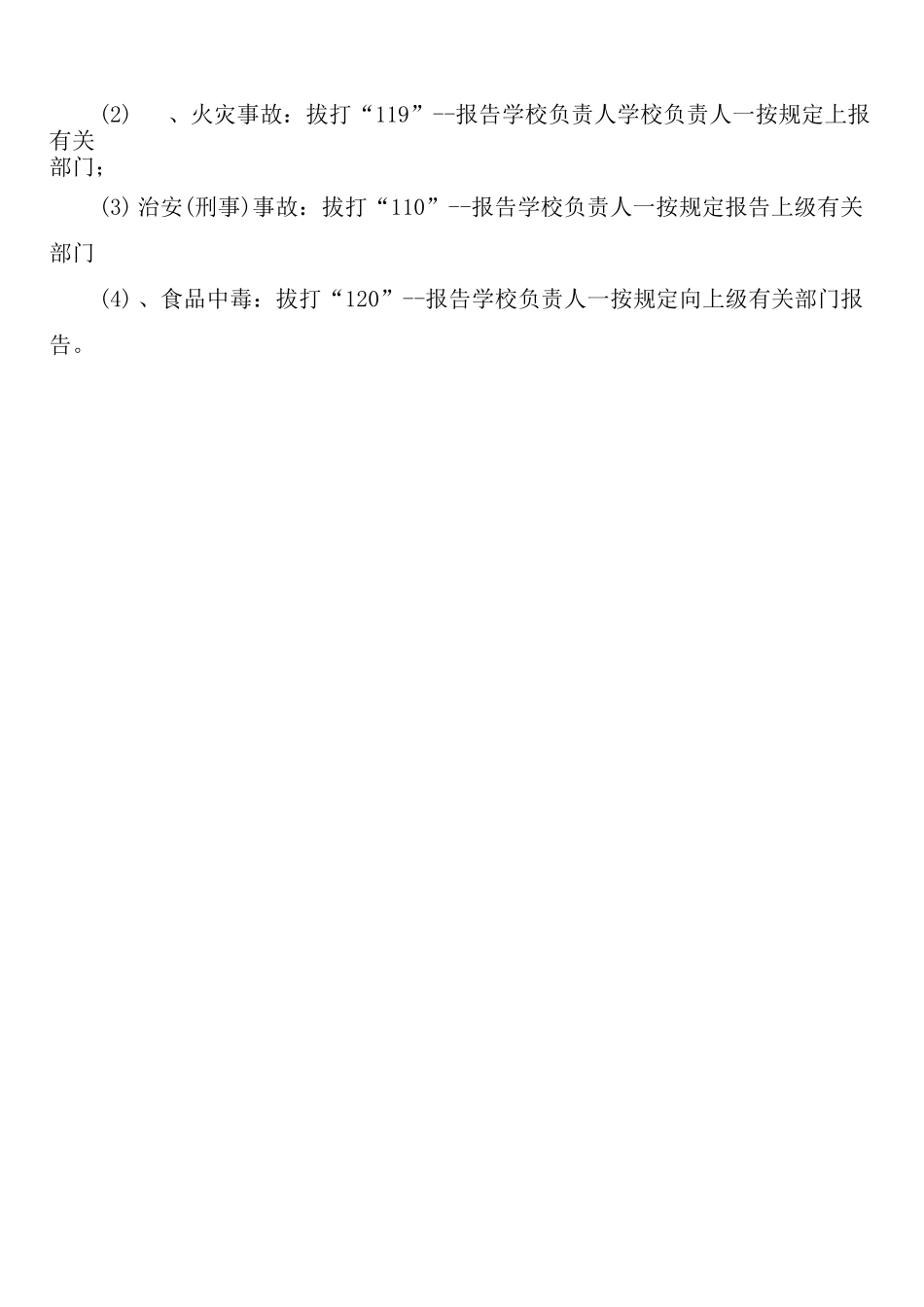 (2) 、火灾事故：拔打“119”--报告学校负责人学校负责人一按规定上报有关部门；

(3)治安(刑事)事故：拔打“110”--报告学校负责人一按规定报告上级有关部门

(4)、食品中毒：拔打“120”--报告学校负责人一按规定向上级有关部门报告。